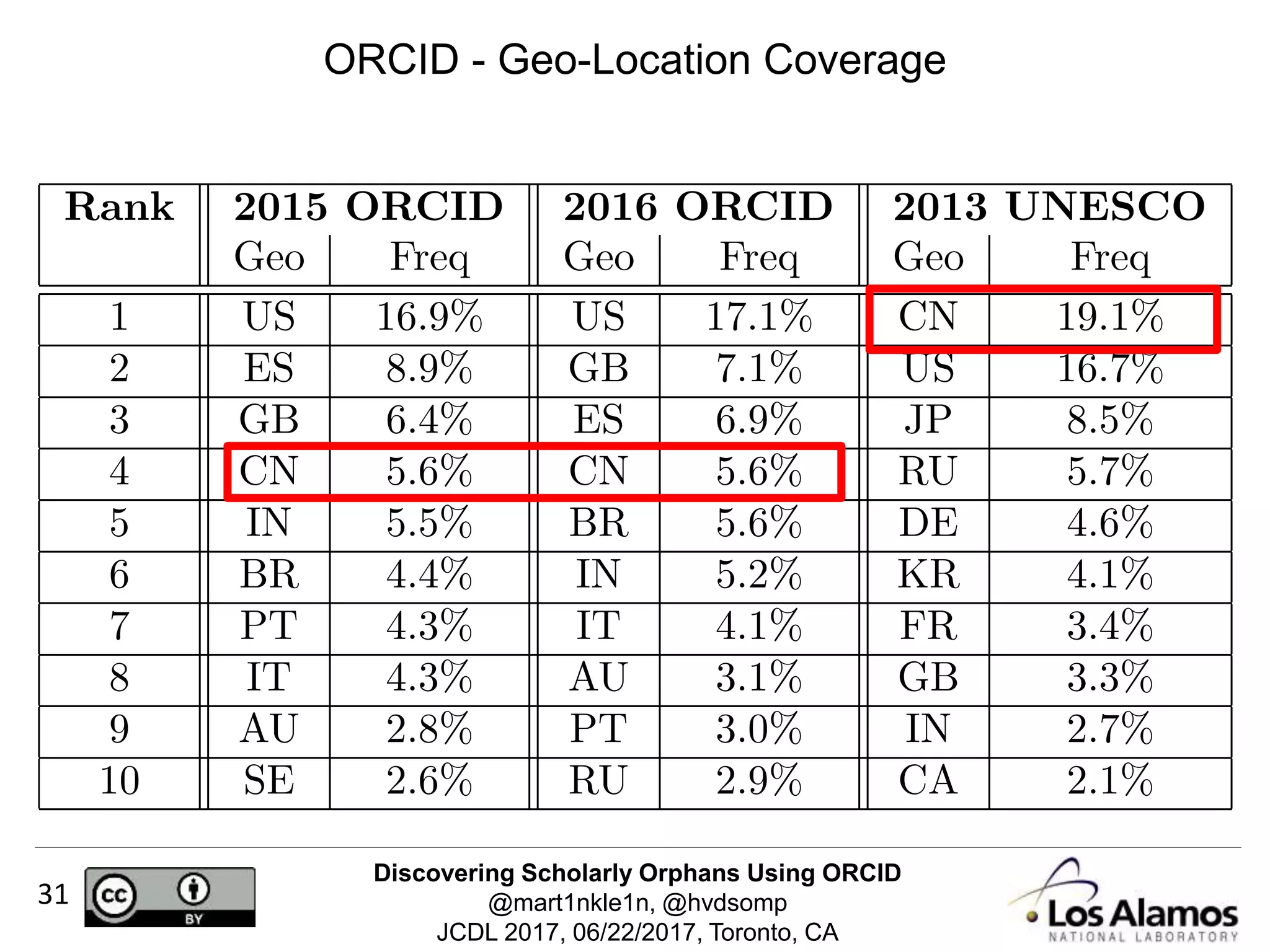 ORCID - Geo-Location Coverage

| Rank | 2015 ORCID Geo | 2015 ORCID Freq | 2016 ORCID Geo | 2016 ORCID Freq | 2013 UNESCO Geo | 2013 UNESCO Freq |
|---|---|---|---|---|---|---|
| 1 | US | 16.9% | US | 17.1% | CN | 19.1% |
| 2 | ES | 8.9% | GB | 7.1% | US | 16.7% |
| 3 | GB | 6.4% | ES | 6.9% | JP | 8.5% |
| 4 | CN | 5.6% | CN | 5.6% | RU | 5.7% |
| 5 | IN | 5.5% | BR | 5.6% | DE | 4.6% |
| 6 | BR | 4.4% | IN | 5.2% | KR | 4.1% |
| 7 | PT | 4.3% | IT | 4.1% | FR | 3.4% |
| 8 | IT | 4.3% | AU | 3.1% | GB | 3.3% |
| 9 | AU | 2.8% | PT | 3.0% | IN | 2.7% |
| 10 | SE | 2.6% | RU | 2.9% | CA | 2.1% |

31

cc BY

Discovering Scholarly Orphans Using ORCID
@mart1nkle1n, @hvdsomp
JCDL 2017, 06/22/2017, Toronto, CA

Los Alamos
NATIONAL LABORATORY